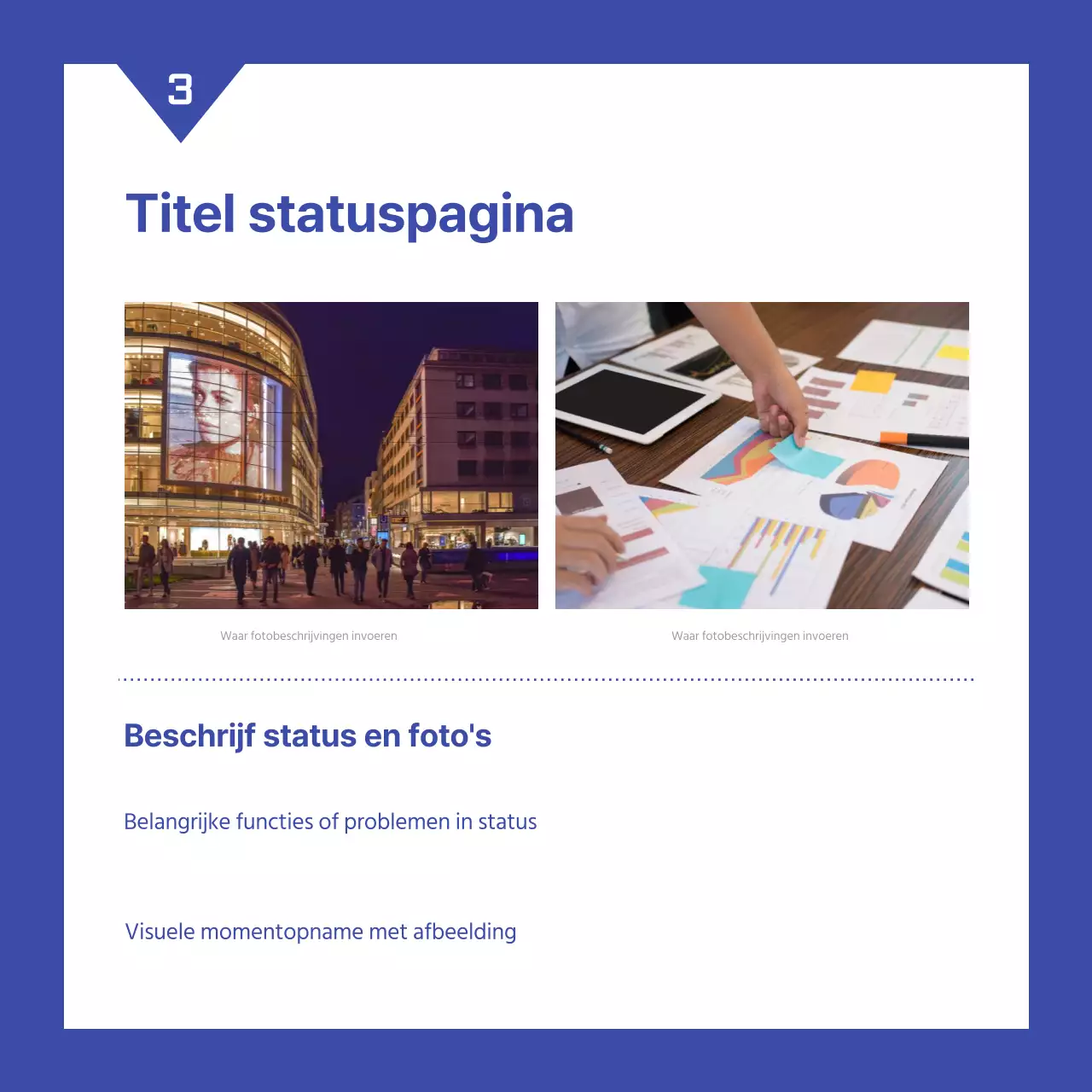 3

Titel statuspagina

Waar fotobeschrijvingen invoeren

Waar fotobeschrijvingen invoeren

Beschrijf status en foto's

Belangrijke functies of problemen in status

Visuele momentopname met afbeelding